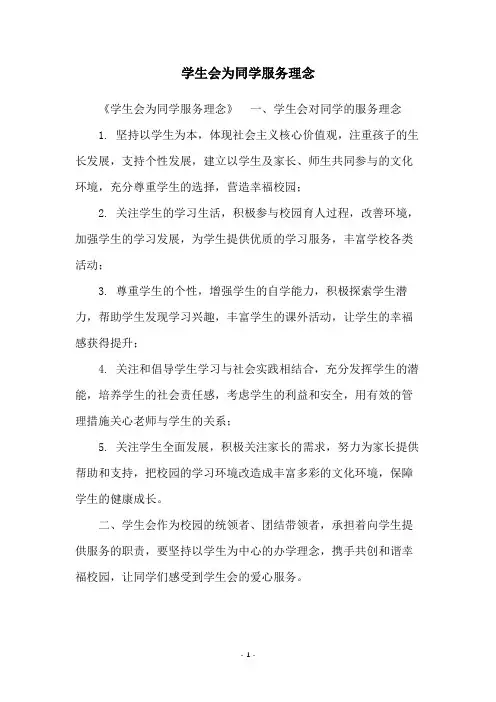 学生会为同学服务理念

《学生会为同学服务理念》 一、学生会对同学的服务理念

1. 坚持以学生为本，体现社会主义核心价值观，注重孩子的生长发展，支持个性发展，建立以学生及家长、师生共同参与的文化环境，充分尊重学生的选择，营造幸福校园；

2. 关注学生的学习生活，积极参与校园育人过程，改善环境，加强学生的学习发展，为学生提供优质的学习服务，丰富学校各类活动；

3. 尊重学生的个性，增强学生的自学能力，积极探索学生潜力，帮助学生发现学习兴趣，丰富学生的课外活动，让学生的幸福感获得提升；

4. 关注和倡导学生学习与社会实践相结合，充分发挥学生的潜能，培养学生的社会责任感，考虑学生的利益和安全，用有效的管理措施关心老师与学生的关系；

5. 关注学生全面发展，积极关注家长的需求，努力为家长提供帮助和支持，把校园的学习环境改造成丰富多彩的文化环境，保障学生的健康成长。

二、学生会作为校园的统领者、团结带领者，承担着向学生提供服务的职责，要坚持以学生为中心的办学理念，携手共创和谐幸福校园，让同学们感受到学生会的爱心服务。

- 1 -